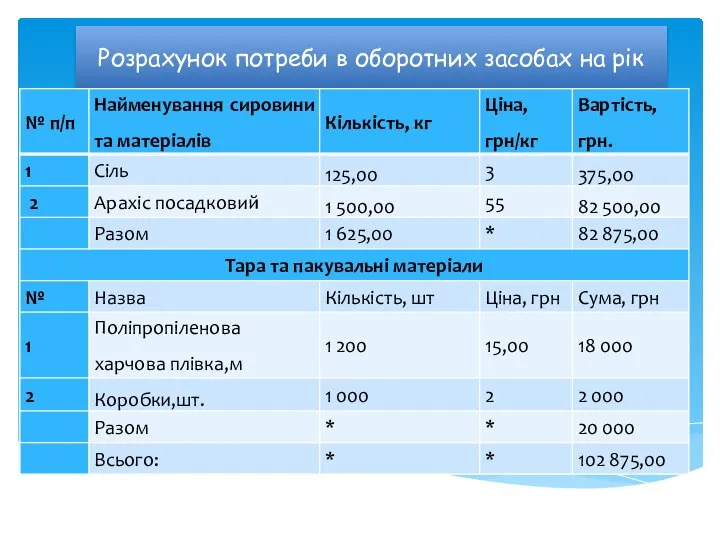 Розрахунок потреби в оборотних засобах на рік

| № п/п | Найменування сировини та матеріалів | Кількість, кг | Ціна, грн/кг | Вартість, грн. |
|---|---|---|---|---|
| 1 | Сіль | 125,00 | 3 | 375,00 |
| 2 | Арахіс посадковий | 1 500,00 | 55 | 82 500,00 |
| | Разом | 1 625,00 | * | 82 875,00 |
| Тара та пакувальні матеріали | | | | |
| № | Назва | Кількість, шт | Ціна, грн | Сума, грн |
| 1 | Поліпропіленова харчова плівка,м | 1 200 | 15,00 | 18 000 |
| 2 | Коробки,шт. | 1 000 | 2 | 2 000 |
| | Разом | * | * | 20 000 |
| | Всього: | * | * | 102 875,00 |